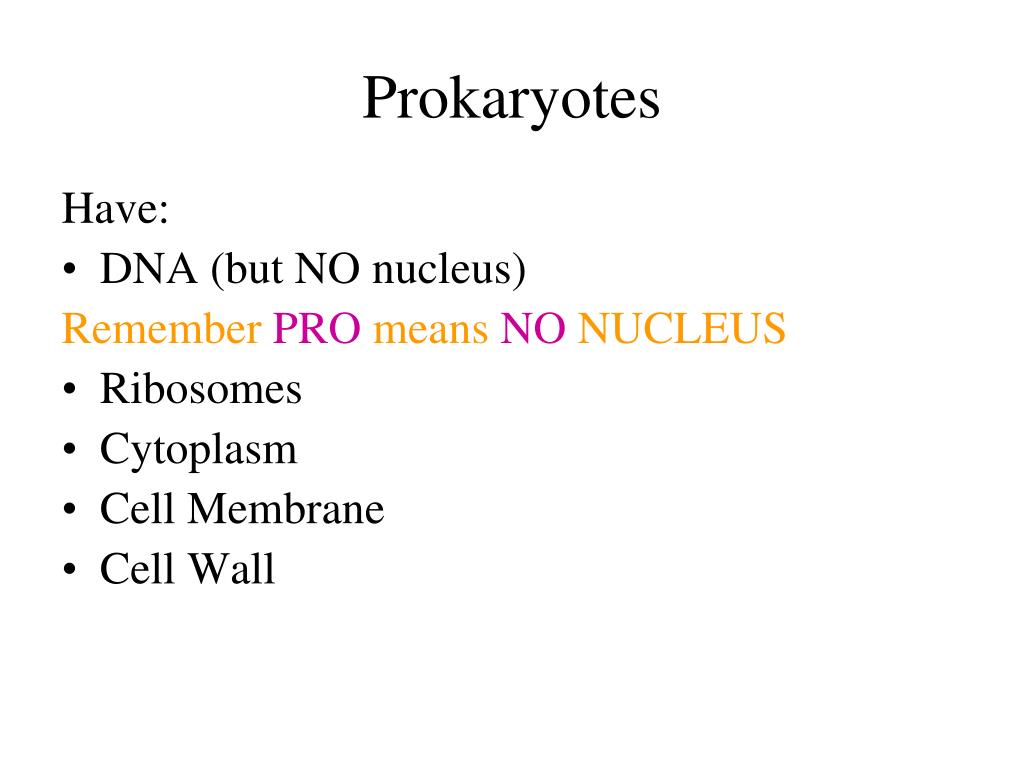 Prokaryotes

Have:
• DNA (but NO nucleus)
Remember PRO means NO NUCLEUS
• Ribosomes
• Cytoplasm
• Cell Membrane
• Cell Wall